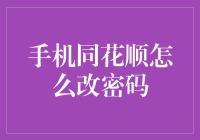 手机同花顺怎么改密码